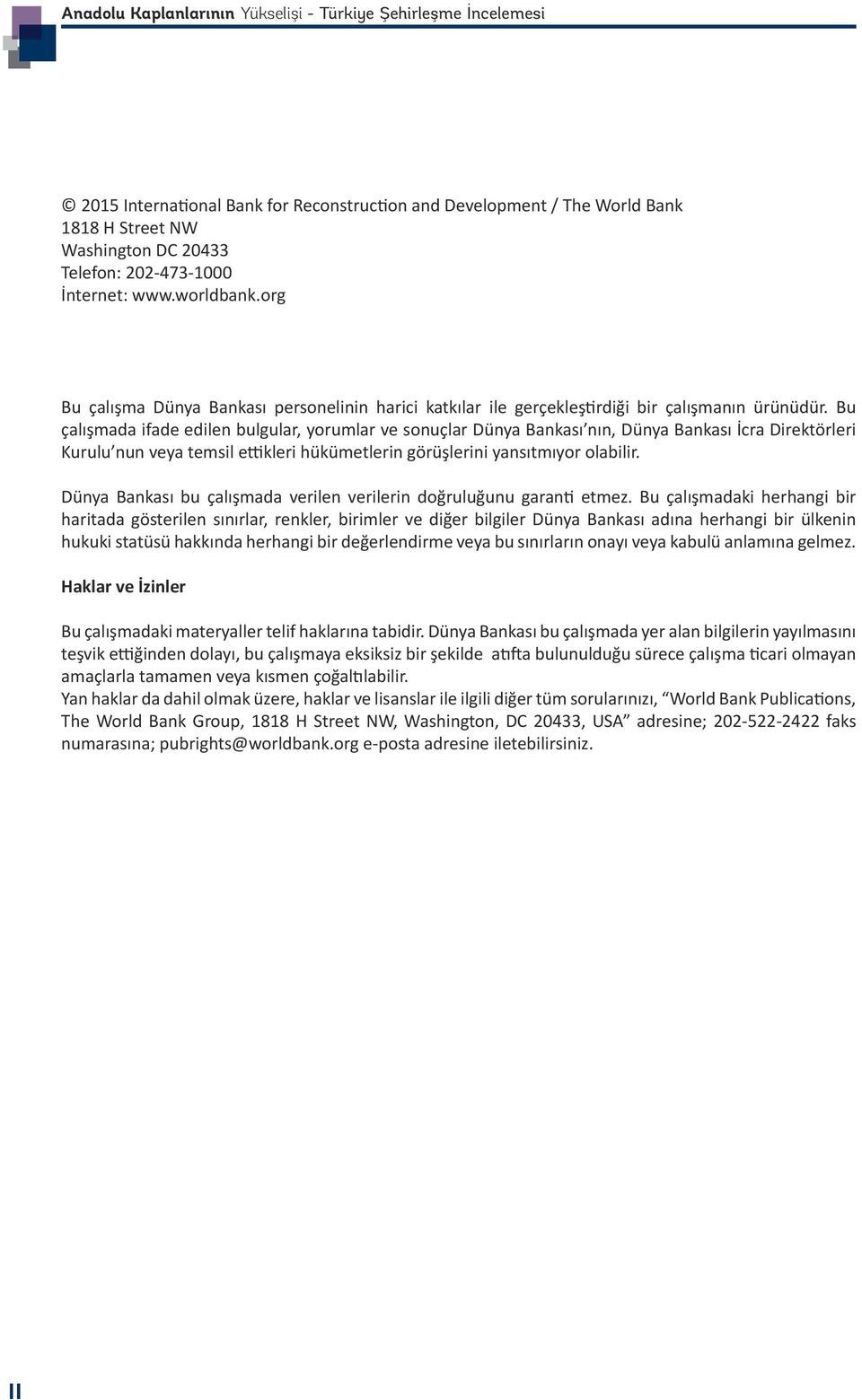 Anadolu Kaplanlarının Yükselişi - Türkiye Şehirleşme İncelemesi

© 2015 International Bank for Reconstruction and Development / The World Bank
1818 H Street NW
Washington DC 20433
Telefon: 202-473-1000
İnternet: www.worldbank.org

Bu çalışma Dünya Bankası personelinin harici katkılar ile gerçekleştirdiği bir çalışmanın ürünüdür. Bu çalışmada ifade edilen bulgular, yorumlar ve sonuçlar Dünya Bankası'nın, Dünya Bankası İcra Direktörleri Kurulu'nun veya temsil ettikleri hükümetlerin görüşlerini yansıtmıyor olabilir.

Dünya Bankası bu çalışmada verilen verilerin doğruluğunu garanti etmez. Bu çalışmadaki herhangi bir haritada gösterilen sınırlar, renkler, birimler ve diğer bilgiler Dünya Bankası adına herhangi bir ülkenin hukuki statüsü hakkında herhangi bir değerlendirme veya bu sınırların onayı veya kabulü anlamına gelmez.

Haklar ve İzinler

Bu çalışmadaki materyaller telif haklarına tabidir. Dünya Bankası bu çalışmada yer alan bilgilerin yayılmasını teşvik ettiğinden dolayı, bu çalışmaya eksiksiz bir şekilde atıfta bulunulduğu sürece çalışma ticari olmayan amaçlarla tamamen veya kısmen çoğaltılabilir.
Yan haklar da dahil olmak üzere, haklar ve lisanslar ile ilgili diğer tüm sorularınızı, "World Bank Publications, The World Bank Group, 1818 H Street NW, Washington, DC 20433, USA" adresine; 202-522-2422 faks numarasına; pubrights@worldbank.org e-posta adresine iletebilirsiniz.

II